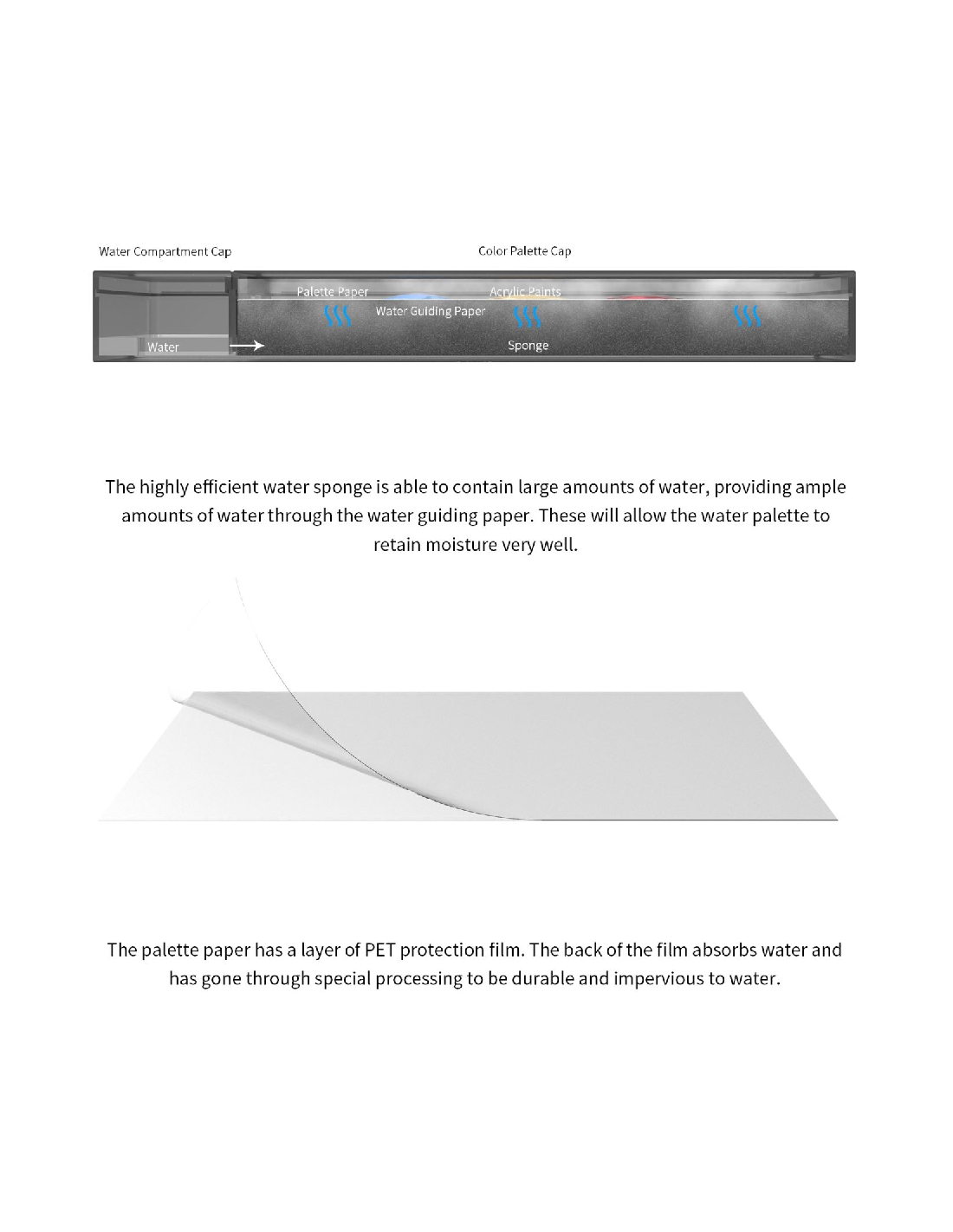 Water Compartment Cap

Color Palette Cap

Palette Paper

Acrylic Paints

Water Guiding Paper

Water

Sponge

The highly efficient water sponge is able to contain large amounts of water, providing ample amounts of water through the water guiding paper. These will allow the water palette to retain moisture very well.

The palette paper has a layer of PET protection film. The back of the film absorbs water and has gone through special processing to be durable and impervious to water.